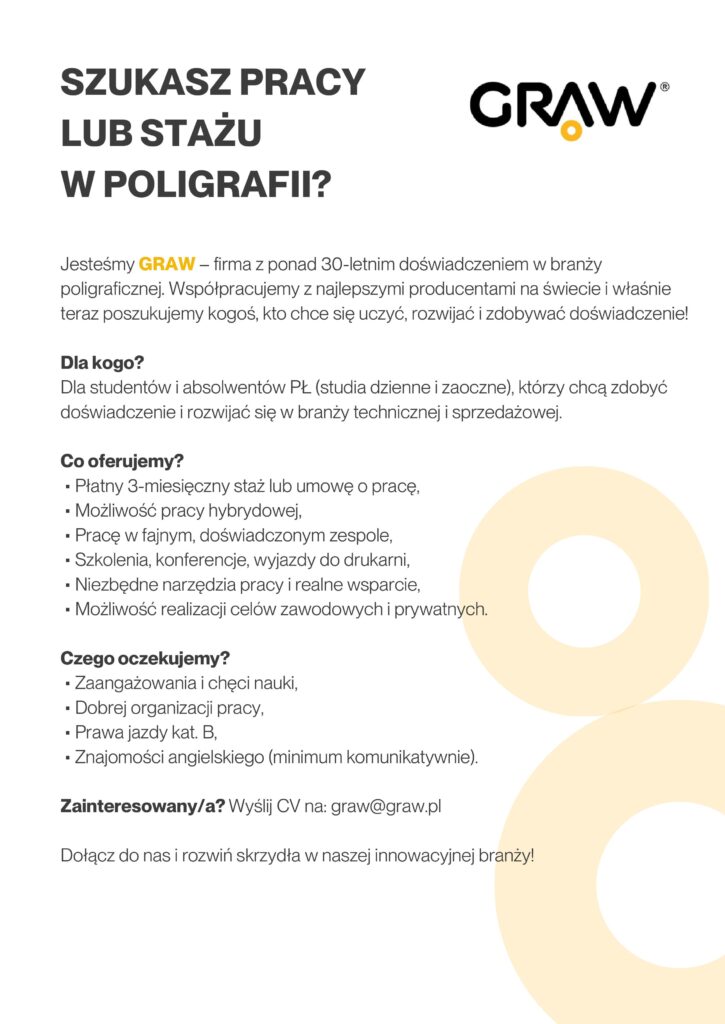 SZUKASZ PRACY LUB STAŻU W POLIGRAFII?

GRAW®

Jesteśmy GRAW – firma z ponad 30-letnim doświadczeniem w branży poligraficznej. Współpracujemy z najlepszymi producentami na świecie i właśnie teraz poszukujemy kogoś, kto chce się uczyć, rozwijać i zdobywać doświadczenie!

Dla kogo?
Dla studentów i absolwentów PŁ (studia dzienne i zaoczne), którzy chcą zdobyć doświadczenie i rozwijać się w branży technicznej i sprzedażowej.

Co oferujemy?
• Płatny 3-miesięczny staż lub umowę o pracę,
• Możliwość pracy hybrydowej,
• Pracę w fajnym, doświadczonym zespole,
• Szkolenia, konferencje, wyjazdy do drukarni,
• Niezbędne narzędzia pracy i realne wsparcie,
• Możliwość realizacji celów zawodowych i prywatnych.

Czego oczekujemy?
• Zaangażowania i chęci nauki,
• Dobrej organizacji pracy,
• Prawa jazdy kat. B,
• Znajomości angielskiego (minimum komunikatywnie).

Zainteresowany/a? Wyślij CV na: graw@graw.pl

Dołącz do nas i rozwiń skrzydła w naszej innowacyjnej branży!